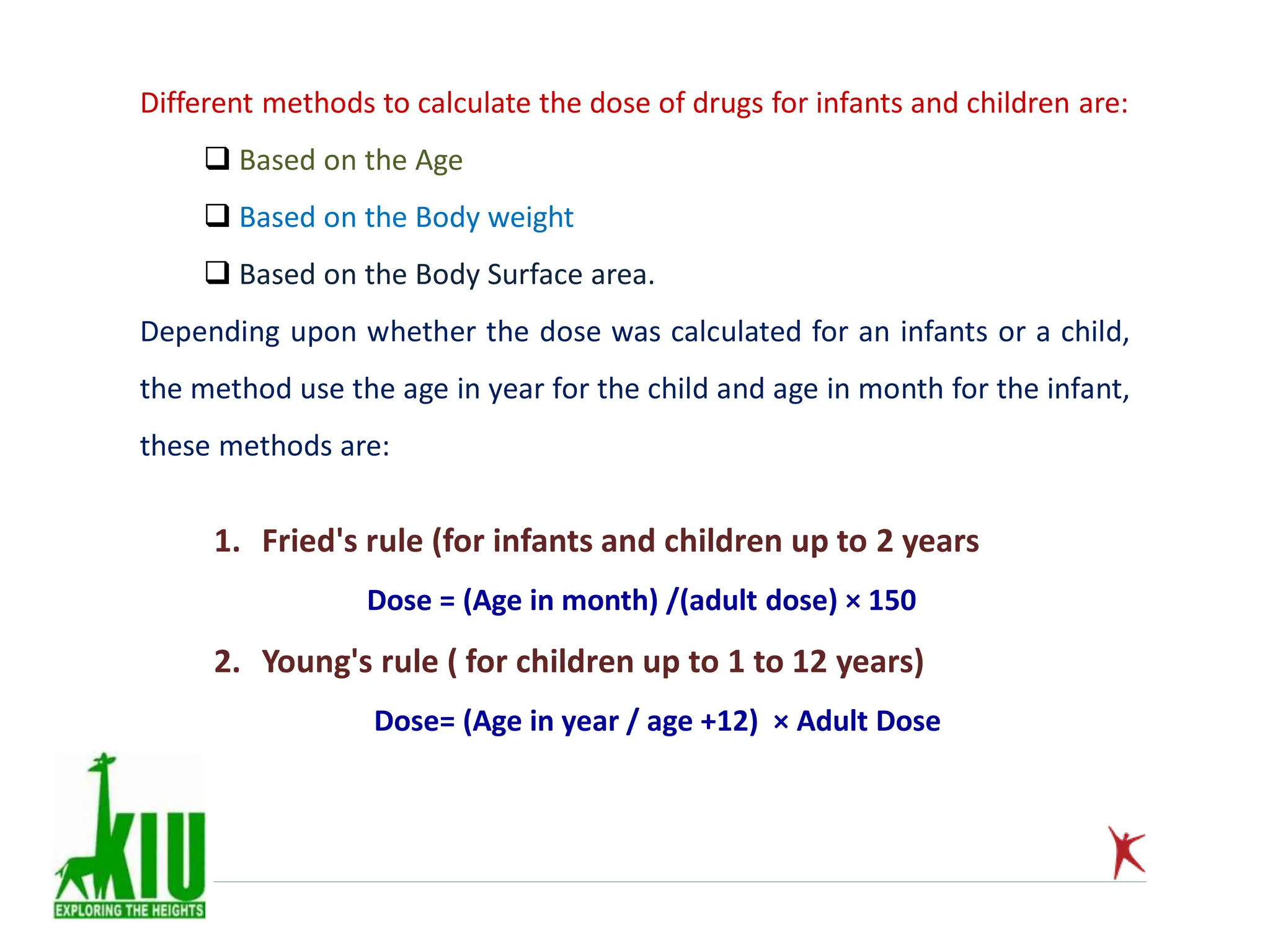 Different methods to calculate the dose of drugs for infants and children are:

❑ Based on the Age

❑ Based on the Body weight

❑ Based on the Body Surface area.

Depending upon whether the dose was calculated for an infants or a child, the method use the age in year for the child and age in month for the infant, these methods are:

1. Fried's rule (for infants and children up to 2 years

Dose = (Age in month) /(adult dose) × 150

2. Young's rule ( for children up to 1 to 12 years)

Dose= (Age in year / age +12) × Adult Dose

KIU
EXPLORING THE HEIGHTS